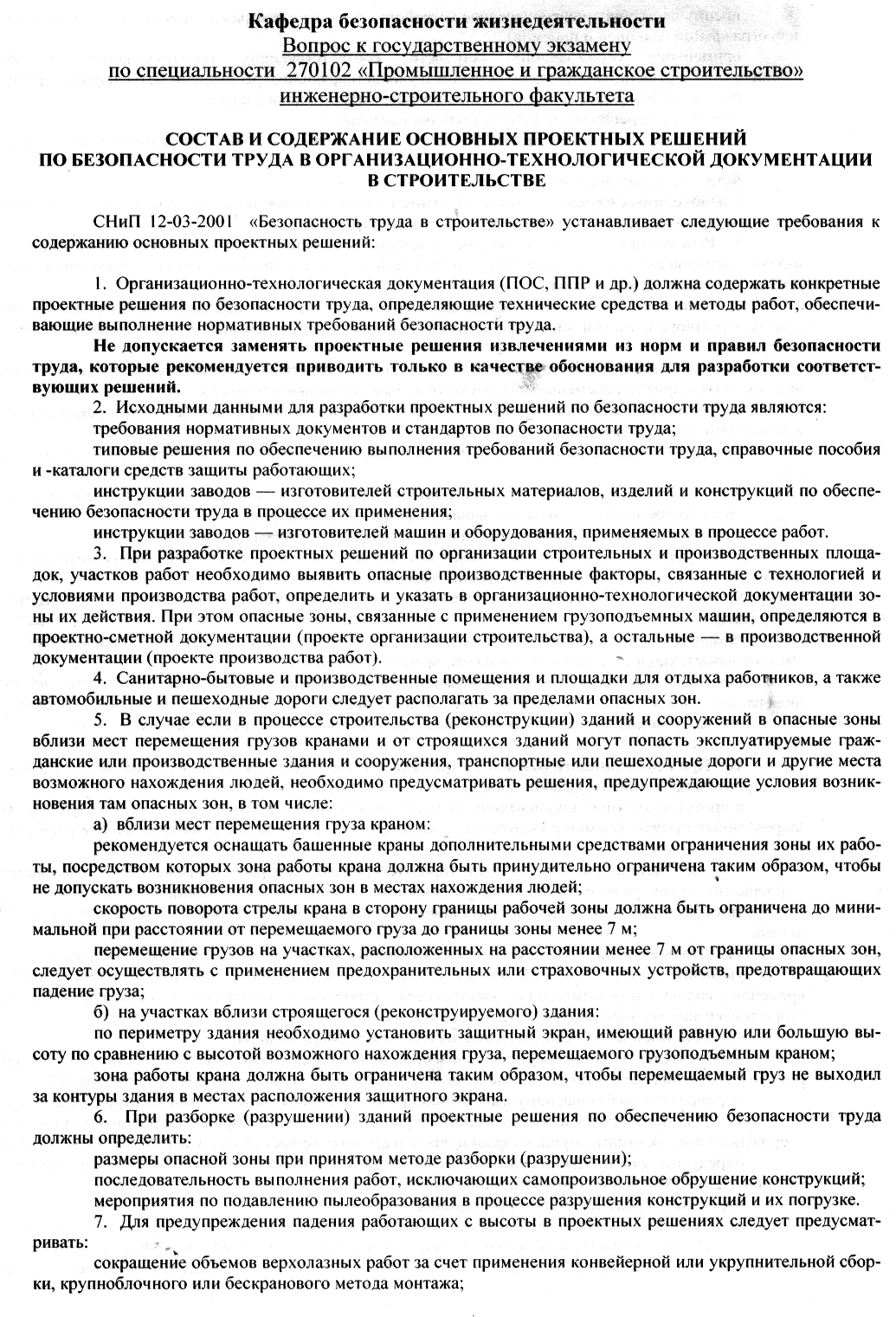 Кафедра безопасности жизнедеятельности
Вопрос к государственному экзамену
по специальности 270102 «Промышленное и гражданское строительство»
инженерно-строительного факультета

СОСТАВ И СОДЕРЖАНИЕ ОСНОВНЫХ ПРОЕКТНЫХ РЕШЕНИЙ ПО БЕЗОПАСНОСТИ ТРУДА В ОРГАНИЗАЦИОННО-ТЕХНОЛОГИЧЕСКОЙ ДОКУМЕНТАЦИИ В СТРОИТЕЛЬСТВЕ

СНиП 12-03-2001 «Безопасность труда в строительстве» устанавливает следующие требования к содержанию основных проектных решений:

1. Организационно-технологическая документация (ПОС, ППР и др.) должна содержать конкретные проектные решения по безопасности труда, определяющие технические средства и методы работ, обеспечивающие выполнение нормативных требований безопасности труда.

Не допускается заменять проектные решения извлечениями из норм и правил безопасности труда, которые рекомендуется приводить только в качестве обоснования для разработки соответствующих решений.

2. Исходными данными для разработки проектных решений по безопасности труда являются:

требования нормативных документов и стандартов по безопасности труда;

типовые решения по обеспечению выполнения требований безопасности труда, справочные пособия и -каталоги средств защиты работающих;

инструкции заводов — изготовителей строительных материалов, изделий и конструкций по обеспечению безопасности труда в процессе их применения;

инструкции заводов — изготовителей машин и оборудования, применяемых в процессе работ.

3. При разработке проектных решений по организации строительных и производственных площадок, участков работ необходимо выявить опасные производственные факторы, связанные с технологией и условиями производства работ, определить и указать в организационно-технологической документации зоны их действия. При этом опасные зоны, связанные с применением грузоподъемных машин, определяются в проектно-сметной документации (проекте организации строительства), а остальные — в производственной документации (проекте производства работ).

4. Санитарно-бытовые и производственные помещения и площадки для отдыха работников, а также автомобильные и пешеходные дороги следует располагать за пределами опасных зон.

5. В случае если в процессе строительства (реконструкции) зданий и сооружений в опасные зоны вблизи мест перемещения грузов кранами и от строящихся зданий могут попасть эксплуатируемые гражданские или производственные здания и сооружения, транспортные или пешеходные дороги и другие места возможного нахождения людей, необходимо предусматривать решения, предупреждающие условия возникновения там опасных зон, в том числе:

а) вблизи мест перемещения груза краном:

рекомендуется оснащать башенные краны дополнительными средствами ограничения зоны их работы, посредством которых зона работы крана должна быть принудительно ограничена таким образом, чтобы не допускать возникновения опасных зон в местах нахождения людей;

скорость поворота стрелы крана в сторону границы рабочей зоны должна быть ограничена до минимальной при расстоянии от перемещаемого груза до границы зоны менее 7 м;

перемещение грузов на участках, расположенных на расстоянии менее 7 м от границы опасных зон, следует осуществлять с применением предохранительных или страховочных устройств, предотвращающих падение груза;

б) на участках вблизи строящегося (реконструируемого) здания:

по периметру здания необходимо установить защитный экран, имеющий равную или большую высоту по сравнению с высотой возможного нахождения груза, перемещаемого грузоподъемным краном;

зона работы крана должна быть ограничена таким образом, чтобы перемещаемый груз не выходил за контуры здания в местах расположения защитного экрана.

6. При разборке (разрушении) зданий проектные решения по обеспечению безопасности труда должны определить:

размеры опасной зоны при принятом методе разборки (разрушении);

последовательность выполнения работ, исключающих самопроизвольное обрушение конструкций;

мероприятия по подавлению пылеобразования в процессе разрушения конструкций и их погрузке.

7. Для предупреждения падения работающих с высоты в проектных решениях следует предусматривать:

сокращение объемов верхолазных работ за счет применения конвейерной или укрупнительной сборки, крупноблочного или бескранового метода монтажа;